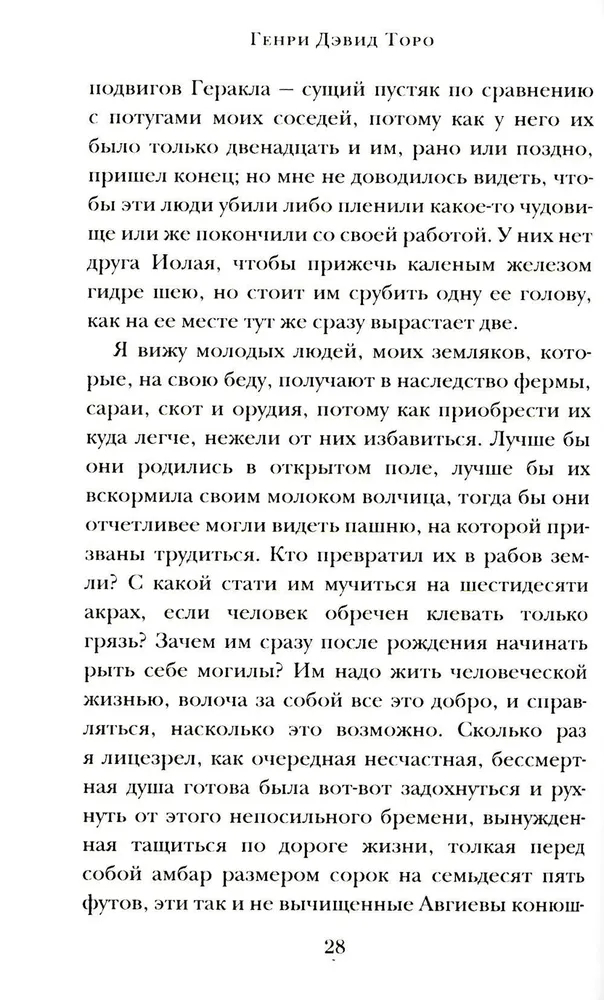 Генри Дэвид Торо

подвигов Геракла — сущий пустяк по сравнению с потугами моих соседей, потому как у него их было только двенадцать и им, рано или поздно, пришел конец; но мне не доводилось видеть, чтобы эти люди убили либо пленили какое-то чудовище или же покончили со своей работой. У них нет друга Иолая, чтобы прижечь каленым железом гидре шею, но стоит им срубить одну ее голову, как на ее месте тут же сразу вырастает две.

Я вижу молодых людей, моих земляков, которые, на свою беду, получают в наследство фермы, сараи, скот и орудия, потому как приобрести их куда легче, нежели от них избавиться. Лучше бы они родились в открытом поле, лучше бы их вскормила своим молоком волчица, тогда бы они отчетливее могли видеть пашню, на которой призваны трудиться. Кто превратил их в рабов земли? С какой стати им мучиться на шестидесяти акрах, если человек обречен клевать только грязь? Зачем им сразу после рождения начинать рыть себе могилы? Им надо жить человеческой жизнью, волоча за собой все это добро, и справляться, насколько это возможно. Сколько раз я лицезрел, как очередная несчастная, бессмертная душа готова была вот-вот задохнуться и рухнуть от этого непосильного бремени, вынужденная тащиться по дороге жизни, толкая перед собой амбар размером сорок на семьдесят пять футов, эти так и не вычищенные Авгиевы конюш-

28